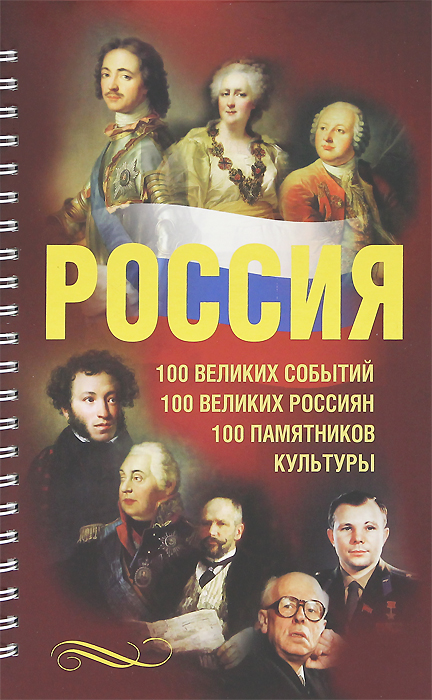 РОССИЯ

100 ВЕЛИКИХ СОБЫТИЙ
100 ВЕЛИКИХ РОССИЯН
100 ПАМЯТНИКОВ КУЛЬТУРЫ